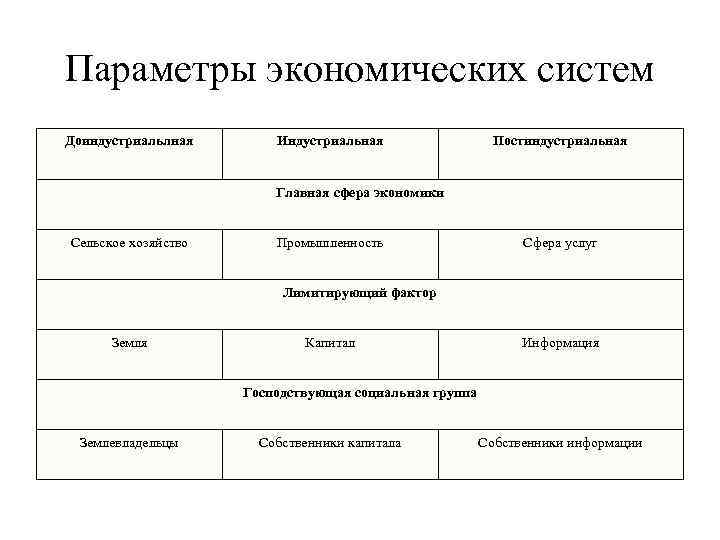 Параметры экономических систем

| Доиндустриальная | Индустриальная | Постиндустриальная |
|---|---|---|
| Главная сфера экономики | | |
| Сельское хозяйство | Промышленность | Сфера услуг |
| Лимитирующий фактор | | |
| Земля | Капитал | Информация |
| Господствующая социальная группа | | |
| Землевладельцы | Собственники капитала | Собственники информации |